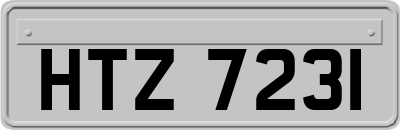 HTZ 7231